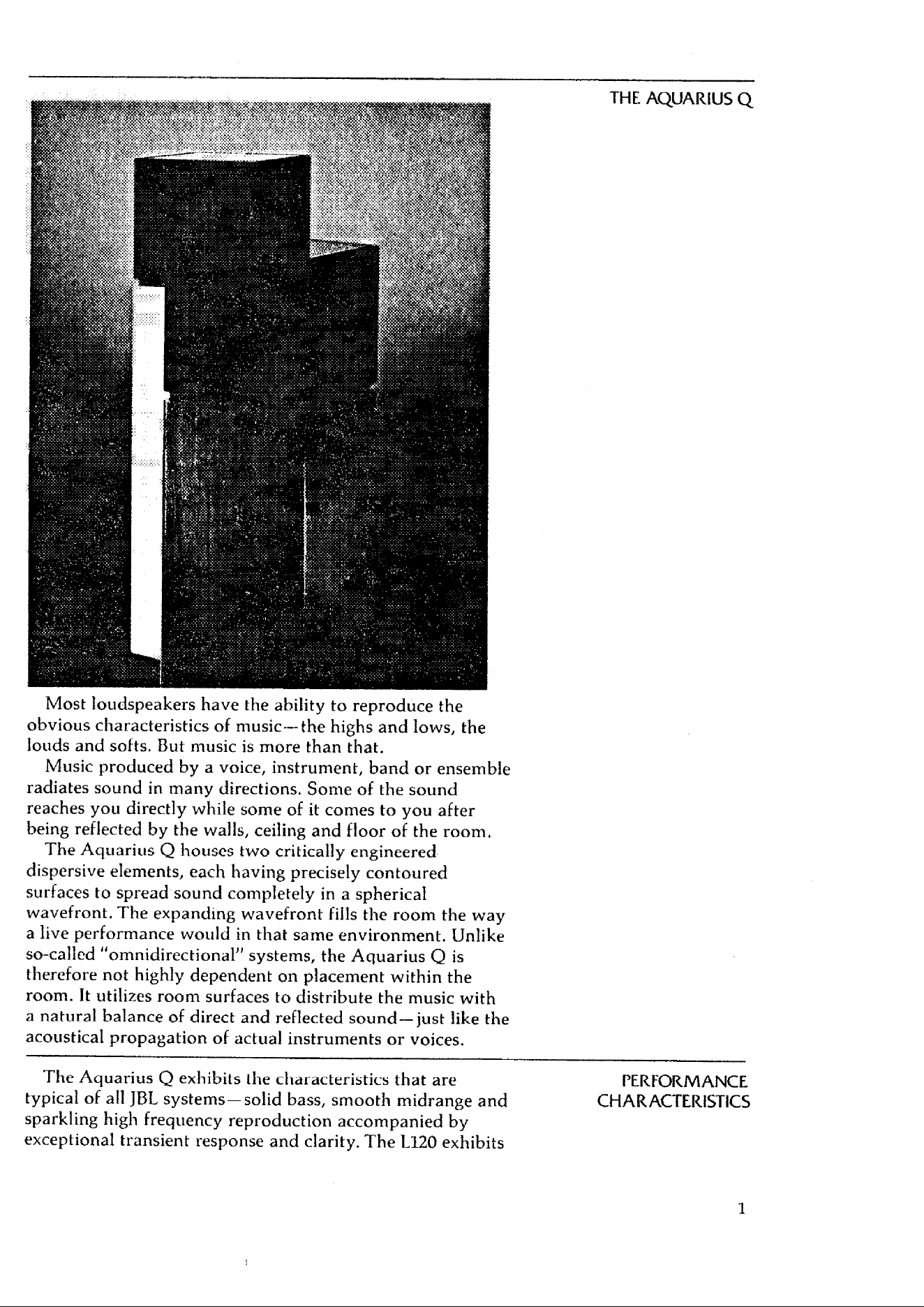 THE AQUARIUS Q

Most loudspeakers have the ability to reproduce the obvious characteristics of music—the highs and lows, the louds and softs. But music is more than that.

Music produced by a voice, instrument, band or ensemble radiates sound in many directions. Some of the sound reaches you directly while some of it comes to you after being reflected by the walls, ceiling and floor of the room.

The Aquarius Q houses two critically engineered dispersive elements, each having precisely contoured surfaces to spread sound completely in a spherical wavefront. The expanding wavefront fills the room the way a live performance would in that same environment. Unlike so-called "omnidirectional" systems, the Aquarius Q is therefore not highly dependent on placement within the room. It utilizes room surfaces to distribute the music with a natural balance of direct and reflected sound—just like the acoustical propagation of actual instruments or voices.

PERFORMANCE
CHARACTERISTICS

The Aquarius Q exhibits the characteristics that are typical of all JBL systems—solid bass, smooth midrange and sparkling high frequency reproduction accompanied by exceptional transient response and clarity. The L120 exhibits

1